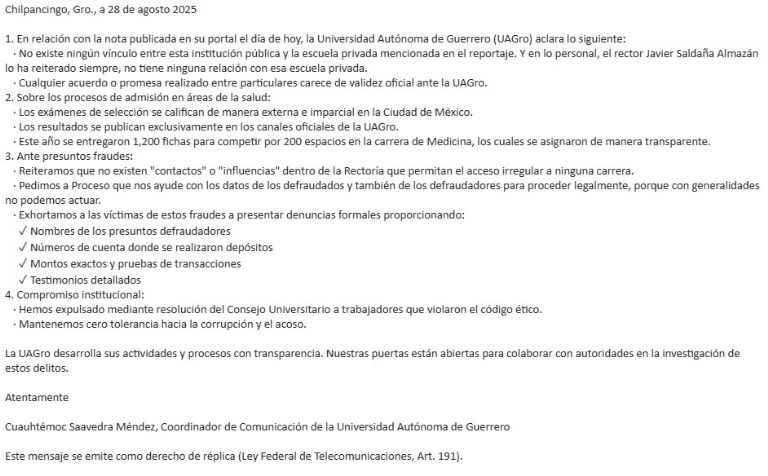 Chilpancingo, Gro., a 28 de agosto 2025

1. En relación con la nota publicada en su portal el día de hoy, la Universidad Autónoma de Guerrero (UAGro) aclara lo siguiente:
· No existe ningún vínculo entre esta institución pública y la escuela privada mencionada en el reportaje. Y en lo personal, el rector Javier Saldaña Almazán lo ha reiterado siempre, no tiene ninguna relación con esa escuela privada.
· Cualquier acuerdo o promesa realizado entre particulares carece de validez oficial ante la UAGro.
2. Sobre los procesos de admisión en áreas de la salud:
· Los exámenes de selección se califican de manera externa e imparcial en la Ciudad de México.
· Los resultados se publican exclusivamente en los canales oficiales de la UAGro.
· Este año se entregaron 1,200 fichas para competir por 200 espacios en la carrera de Medicina, los cuales se asignaron de manera transparente.
3. Ante presuntos fraudes:
· Reiteramos que no existen "contactos" o "influencias" dentro de la Rectoría que permitan el acceso irregular a ninguna carrera.
· Pedimos a Proceso que nos ayude con los datos de los defraudados y también de los defraudadores para proceder legalmente, porque con generalidades no podemos actuar.
· Exhortamos a las víctimas de estos fraudes a presentar denuncias formales proporcionando:
✓ Nombres de los presuntos defraudadores
✓ Números de cuenta donde se realizaron depósitos
✓ Montos exactos y pruebas de transacciones
✓ Testimonios detallados
4. Compromiso institucional:
· Hemos expulsado mediante resolución del Consejo Universitario a trabajadores que violaron el código ético.
· Mantenemos cero tolerancia hacia la corrupción y el acoso.

La UAGro desarrolla sus actividades y procesos con transparencia. Nuestras puertas están abiertas para colaborar con autoridades en la investigación de estos delitos.

Atentamente

Cuauhtémoc Saavedra Méndez, Coordinador de Comunicación de la Universidad Autónoma de Guerrero

Este mensaje se emite como derecho de réplica (Ley Federal de Telecomunicaciones, Art. 191).